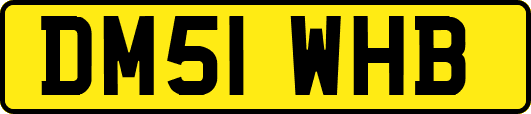 DM51 WHB